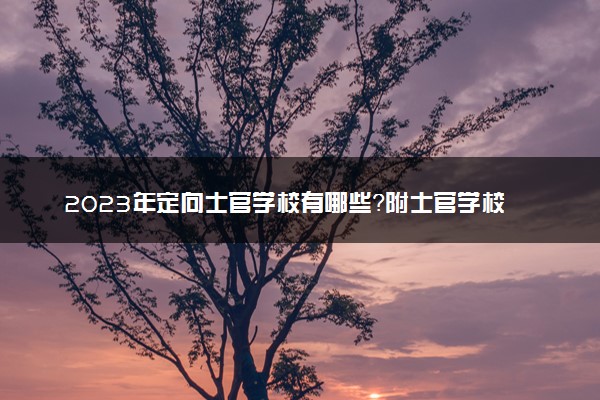 2023年定向士官学校有哪些?附士官学校